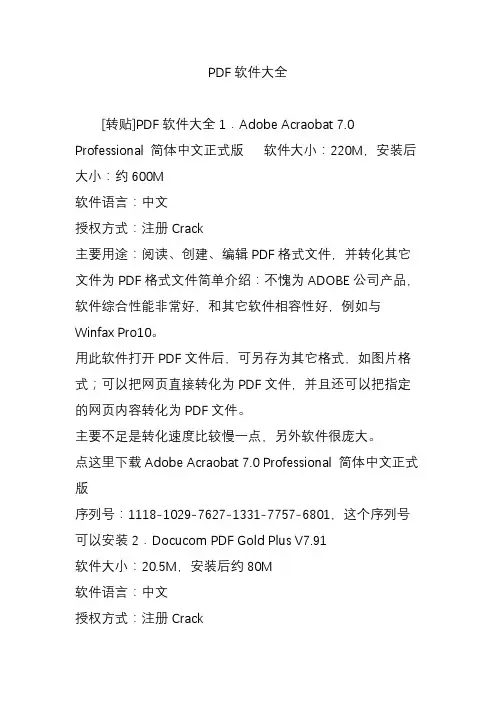 PDF 软件大全

[转贴]PDF 软件大全 1．Adobe Acraobat 7.0 Professional 简体中文正式版　软件大小：220M，安装后大小：约 600M
软件语言：中文
授权方式：注册 Crack
主要用途：阅读、创建、编辑 PDF 格式文件，并转化其它文件为 PDF 格式文件简单介绍：不愧为 ADOBE 公司产品，软件综合性能非常好，和其它软件相容性好，例如与 Winfax Pro10。
用此软件打开 PDF 文件后，可另存为其它格式，如图片格式；可以把网页直接转化为 PDF 文件，并且还可以把指定的网页内容转化为 PDF 文件。
主要不足是转化速度比较慢一点，另外软件很庞大。
点这里下载 Adobe Acraobat 7.0 Professional 简体中文正式版
序列号：1118-1029-7627-1331-7757-6801，这个序列号可以安装 2．Docucom PDF Gold Plus V7.91
软件大小：20.5M，安装后约 80M
软件语言：中文
授权方式：注册 Crack